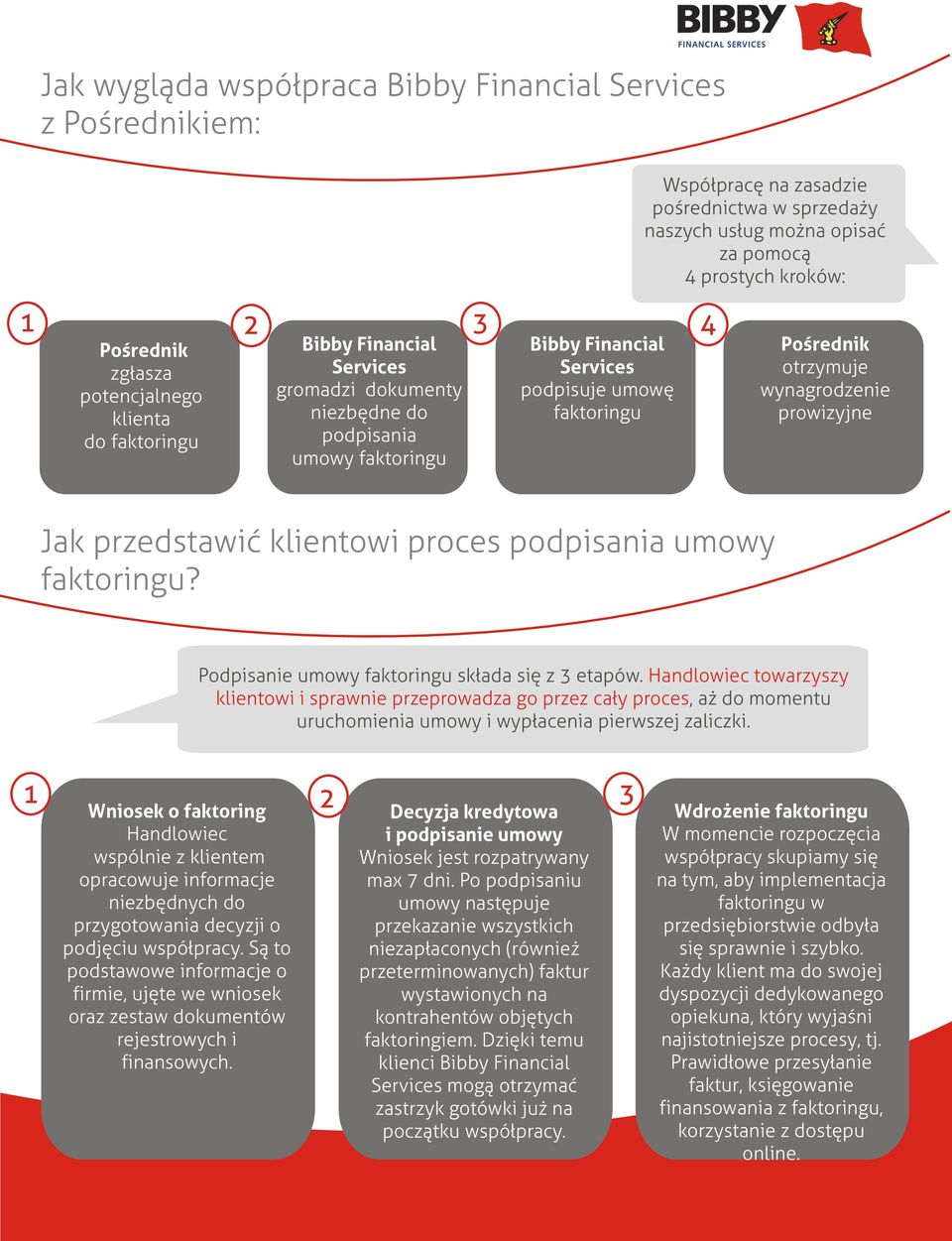 BIBBY
FINANCIAL SERVICES

Jak wygląda współpraca Bibby Financial Services z Pośrednikiem:

Współpracę na zasadzie pośrednictwa w sprzedaży naszych usług można opisać za pomocą 4 prostych kroków:

1
Pośrednik
zgłasza potencjalnego klienta do faktoringu

2
Bibby Financial Services
gromadzi dokumenty niezbędne do podpisania umowy faktoringu

3
Bibby Financial Services
podpisuje umowę faktoringu

4
Pośrednik
otrzymuje wynagrodzenie prowizyjne

Jak przedstawić klientowi proces podpisania umowy faktoringu?

Podpisanie umowy faktoringu składa się z 3 etapów. Handlowiec towarzyszy klientowi i sprawnie przeprowadza go przez cały proces, aż do momentu uruchomienia umowy i wypłacenia pierwszej zaliczki.

1
Wniosek o faktoring
Handlowiec wspólnie z klientem opracowuje informacje niezbędnych do przygotowania decyzji o podjęciu współpracy. Są to podstawowe informacje o firmie, ujęte we wniosek oraz zestaw dokumentów rejestrowych i finansowych.

2
Decyzja kredytowa i podpisanie umowy
Wniosek jest rozpatrywany max 7 dni. Po podpisaniu umowy następuje przekazanie wszystkich niezapłaconych (również przeterminowanych) faktur wystawionych na kontrahentów objętych faktoringiem. Dzięki temu klienci Bibby Financial Services mogą otrzymać zastrzyk gotówki już na początku współpracy.

3
Wdrożenie faktoringu
W momencie rozpoczęcia współpracy skupiamy się na tym, aby implementacja faktoringu w przedsiębiorstwie odbyła się sprawnie i szybko. Każdy klient ma do swojej dyspozycji dedykowanego opiekuna, który wyjaśni najistotniejsze procesy, tj. Prawidłowe przesyłanie faktur, księgowanie finansowania z faktoringu, korzystanie z dostępu online.